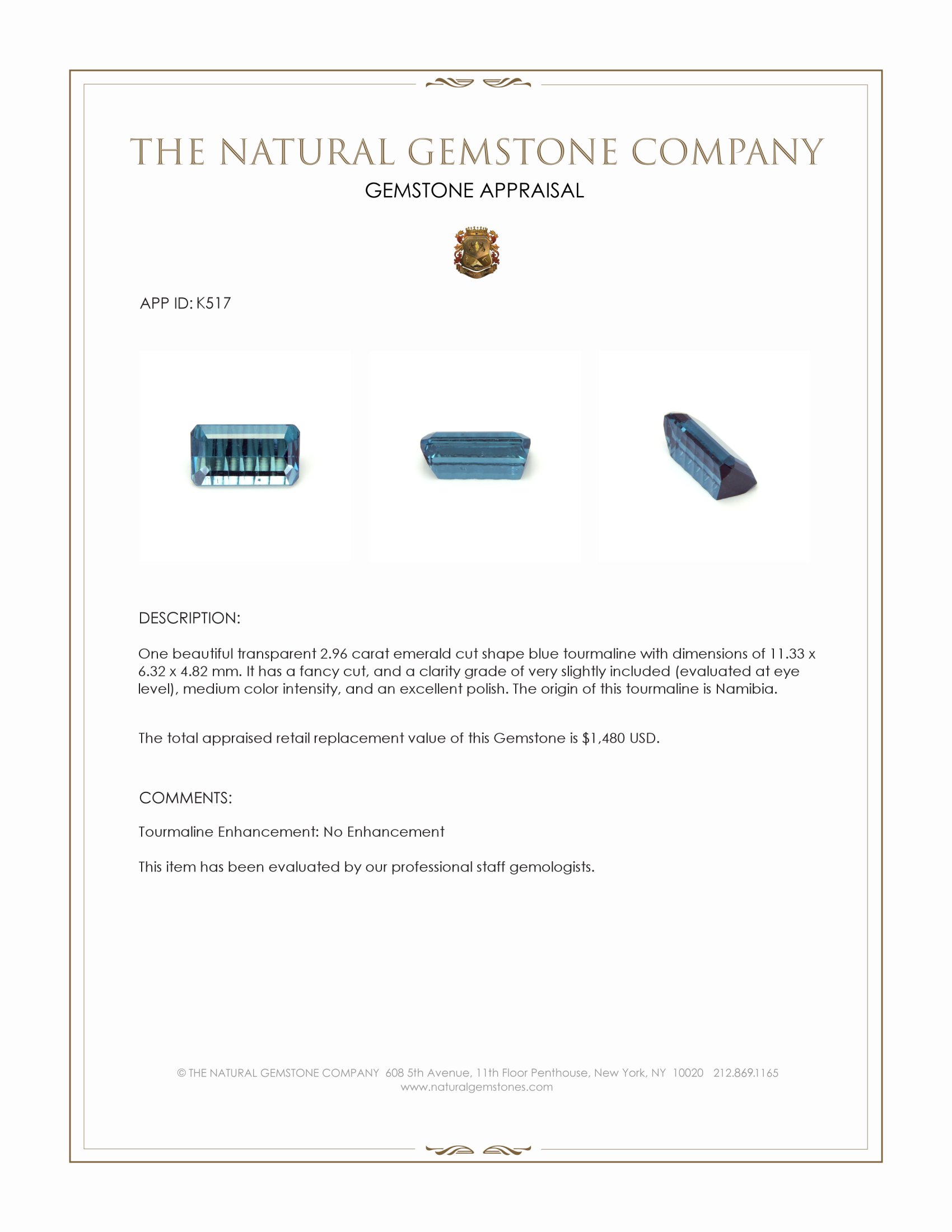 THE NATURAL GEMSTONE COMPANY
GEMSTONE APPRAISAL

APP ID: K517

DESCRIPTION:

One beautiful transparent 2.96 carat emerald cut shape blue tourmaline with dimensions of 11.33 x 6.32 x 4.82 mm. It has a fancy cut, and a clarity grade of very slightly included (evaluated at eye level), medium color intensity, and an excellent polish. The origin of this tourmaline is Namibia.

The total appraised retail replacement value of this Gemstone is $1,480 USD.

COMMENTS:

Tourmaline Enhancement: No Enhancement

This item has been evaluated by our professional staff gemologists.

© THE NATURAL GEMSTONE COMPANY 608 5th Avenue, 11th Floor Penthouse, New York, NY 10020 212.869.1165
www.naturalgemstones.com